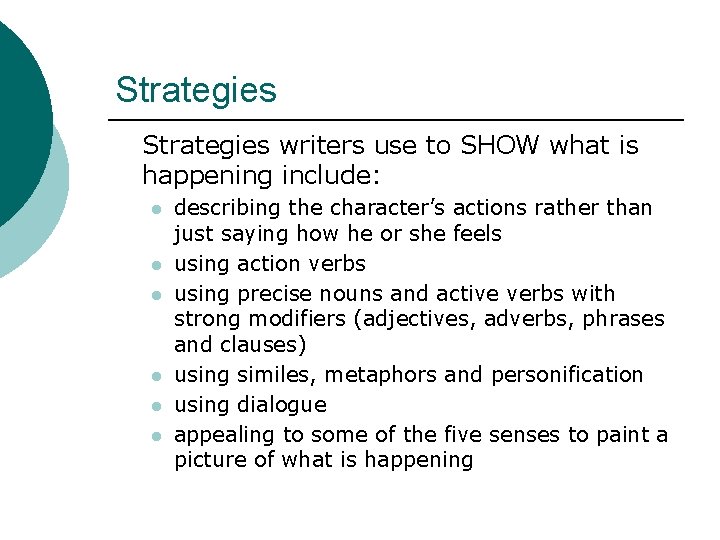 Strategies

Strategies writers use to SHOW what is happening include:

• describing the character's actions rather than just saying how he or she feels
• using action verbs
• using precise nouns and active verbs with strong modifiers (adjectives, adverbs, phrases and clauses)
• using similes, metaphors and personification
• using dialogue
• appealing to some of the five senses to paint a picture of what is happening